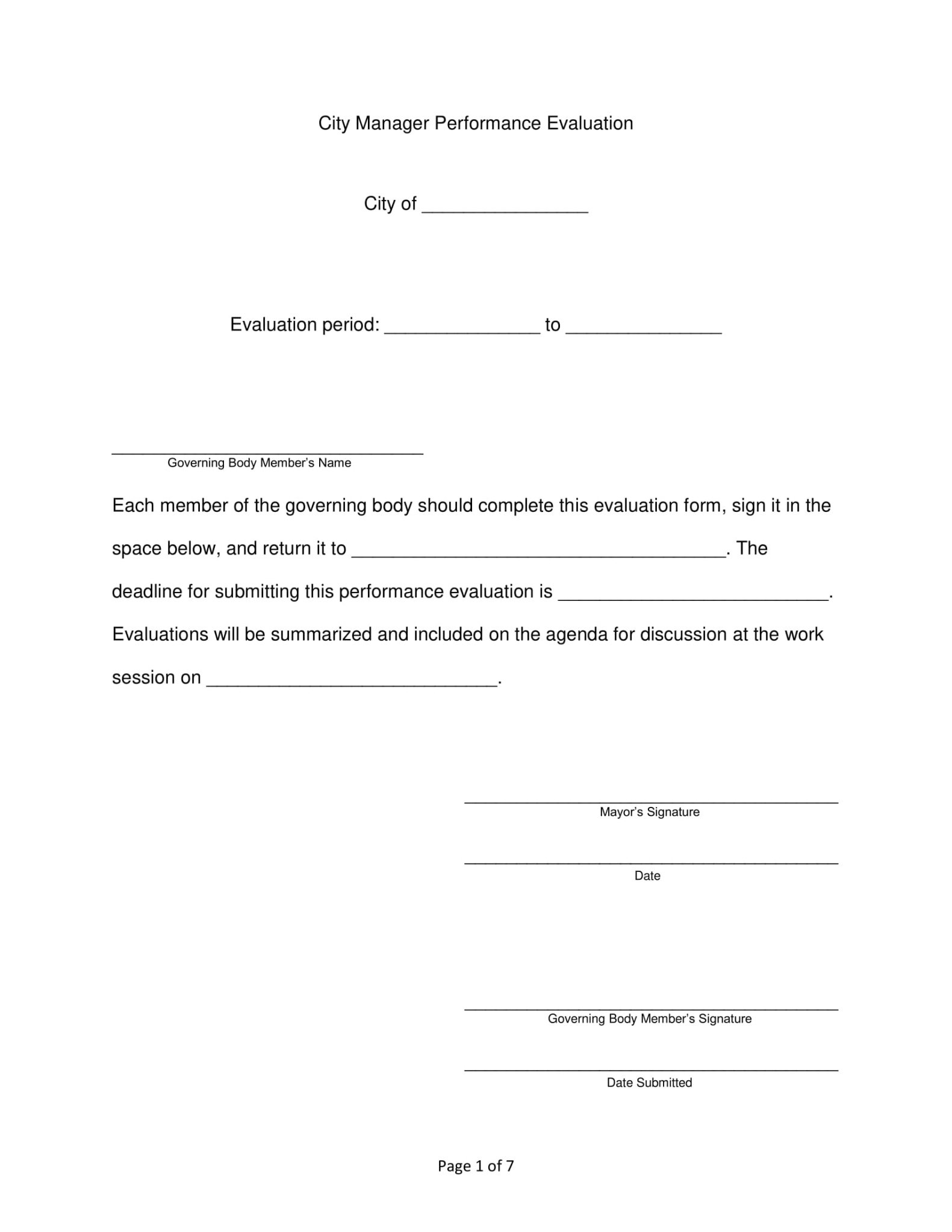 City Manager Performance Evaluation

City of ____

Evaluation period: ____ to ____

____
Governing Body Member's Name

Each member of the governing body should complete this evaluation form, sign it in the space below, and return it to ____. The deadline for submitting this performance evaluation is ____. Evaluations will be summarized and included on the agenda for discussion at the work session on ____.

____
Mayor's Signature

____
Date

____
Governing Body Member's Signature

____
Date Submitted

Page 1 of 7